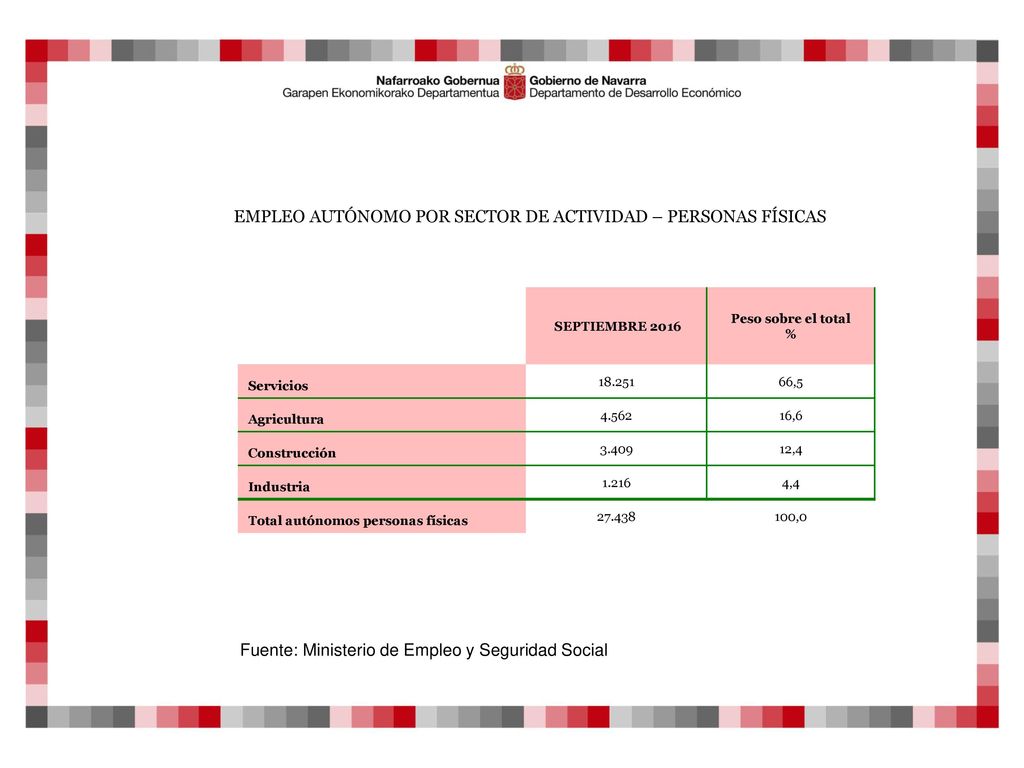 Nafarroako Gobernua
Garapen Ekonomikorako Departamentua
Gobierno de Navarra
Departamento de Desarrollo Económico

EMPLEO AUTÓNOMO POR SECTOR DE ACTIVIDAD – PERSONAS FÍSICAS

| | SEPTIEMBRE 2016 | Peso sobre el total % |
|---|---|---|
| Servicios | 18.251 | 66,5 |
| Agricultura | 4.562 | 16,6 |
| Construcción | 3.409 | 12,4 |
| Industria | 1.216 | 4,4 |
| Total autónomos personas físicas | 27.438 | 100,0 |

Fuente: Ministerio de Empleo y Seguridad Social